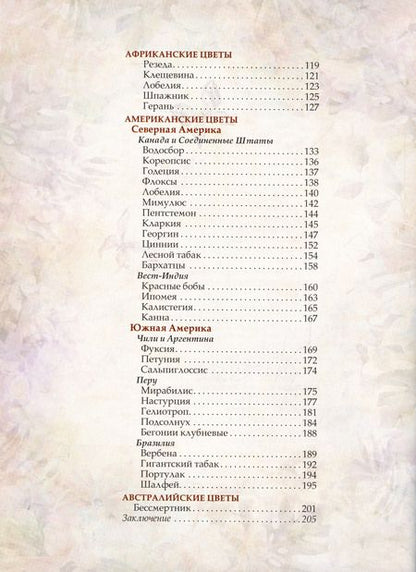 АФРИКАНСКИЕ ЦВЕТЫ
Резеда 119
Клещевина 121
Лобелия 123
Шпажник 125
Герань 127

АМЕРИКАНСКИЕ ЦВЕТЫ
Северная Америка
Канада и Соединенные Штаты
Водосбор 133
Кореопсис 136
Годеция 137
Флоксы 138
Лобелия 140
Мимулюс 142
Пентстемон 144
Кларкия 145
Георгин 147
Циннии 152
Лесной табак 154
Бархатцы 158
Вест-Индия
Красные бобы 160
Ипомея 163
Калистегия 165
Канна 167
Южная Америка
Чили и Аргентина
Фуксия 169
Петуния 172
Сальпиглоссис 174
Перу
Мирабилис 175
Настурция 177
Гелиотроп 181
Подсолнух 184
Бегонии клубневые 188
Бразилия
Вербена 189
Гигантский табак 192
Портулак 194
Шалфей 195

АВСТРАЛИЙСКИЕ ЦВЕТЫ
Бессмертник 201
Заключение 205